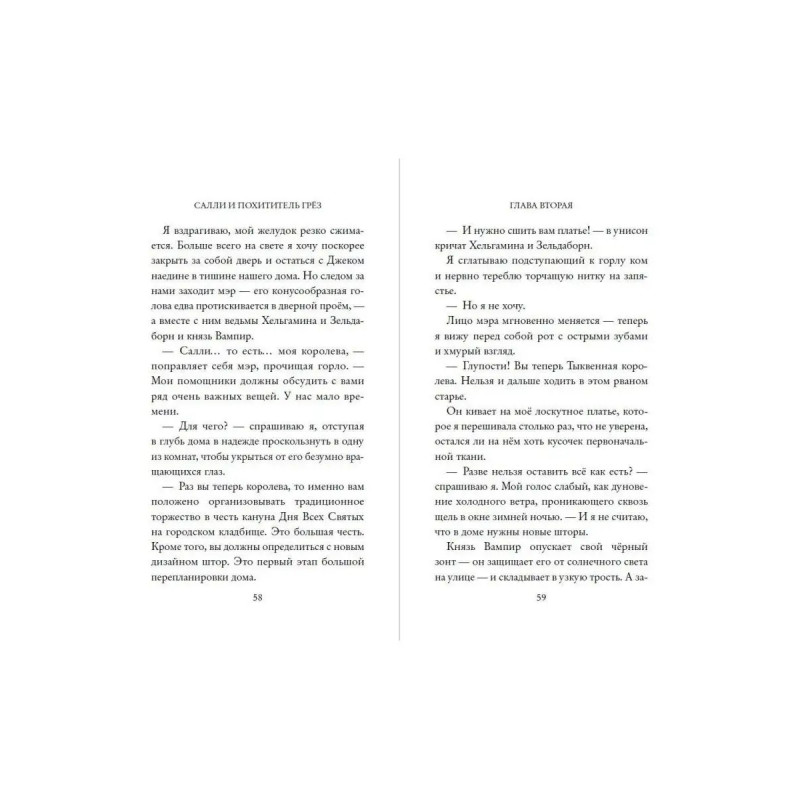 САЛЛИ И ПОХИТИТЕЛЬ ГРЁЗ

Я вздрагиваю, мой желудок резко сжимается. Больше всего на свете я хочу поскорее закрыть за собой дверь и остаться с Джеком наедине в тишине нашего дома. Но следом за нами заходит мэр — его конусообразная голова едва протискивается в дверной проём, — а вместе с ним ведьмы Хельгамина и Зельдаборн и князь Вампир.

— Салли… то есть… моя королева, — поправляет себя мэр, прочищая горло. — Мои помощники должны обсудить с вами ряд очень важных вещей. У нас мало времени.

— Для чего? — спрашиваю я, отступая в глубь дома в надежде проскользнуть в одну из комнат, чтобы укрыться от его безумно вращающихся глаз.

— Раз вы теперь королева, то именно вам положено организовывать традиционное торжество в честь кануна Дня Всех Святых на городском кладбище. Это большая честь. Кроме того, вы должны определиться с новым дизайном штор. Это первый этап большой перепланировки дома.

58

ГЛАВА ВТОРАЯ

— И нужно сшить вам платье! — в унисон кричат Хельгамина и Зельдаборн.

Я сглатываю подступающий к горлу ком и нервно тереблю торчащую нитку на запястье.

— Но я не хочу.

Лицо мэра мгновенно меняется — теперь я вижу перед собой рот с острыми зубами и хмурый взгляд.

— Глупости! Вы теперь Тыквенная королева. Нельзя и дальше ходить в этом рваном старье.

Он кивает на моё лоскутное платье, которое я перешивала столько раз, что не уверена, остался ли на нём хоть кусочек первоначальной ткани.

— Разве нельзя оставить всё как есть? — спрашиваю я. Мой голос слабый, как дуновение холодного ветра, проникающего сквозь щель в окне зимней ночью. — И я не считаю, что в доме нужны новые шторы.

Князь Вампир опускает свой чёрный зонт — он защищает его от солнечного света на улице — и складывает в узкую трость. А за-

59